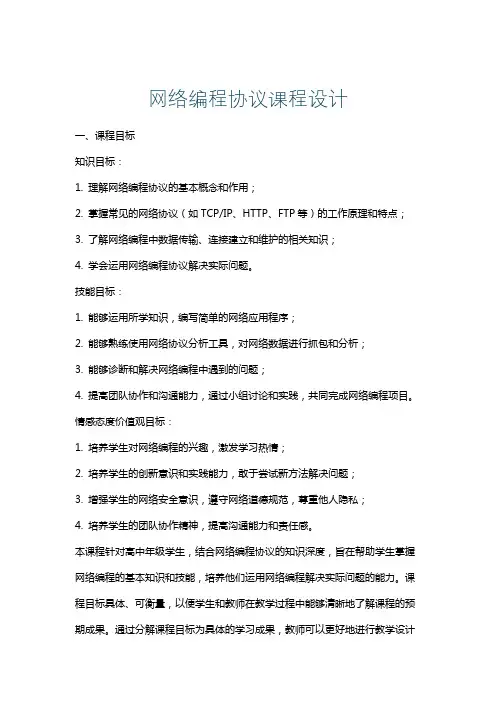 网络编程协议课程设计

一、课程目标

知识目标：

1. 理解网络编程协议的基本概念和作用；

2. 掌握常见的网络协议（如 TCP/IP、HTTP、FTP 等）的工作原理和特点；

3. 了解网络编程中数据传输、连接建立和维护的相关知识；

4. 学会运用网络编程协议解决实际问题。

技能目标：

1. 能够运用所学知识，编写简单的网络应用程序；

2. 能够熟练使用网络协议分析工具，对网络数据进行抓包和分析；

3. 能够诊断和解决网络编程中遇到的问题；

4. 提高团队协作和沟通能力，通过小组讨论和实践，共同完成网络编程项目。

情感态度价值观目标：

1. 培养学生对网络编程的兴趣，激发学习热情；

2. 培养学生的创新意识和实践能力，敢于尝试新方法解决问题；

3. 增强学生的网络安全意识，遵守网络道德规范，尊重他人隐私；

4. 培养学生的团队协作精神，提高沟通能力和责任感。

本课程针对高中年级学生，结合网络编程协议的知识深度，旨在帮助学生掌握网络编程的基本知识和技能，培养他们运用网络编程解决实际问题的能力。课程目标具体、可衡量，以便学生和教师在教学过程中能够清晰地了解课程的预期成果。通过分解课程目标为具体的学习成果，教师可以更好地进行教学设计